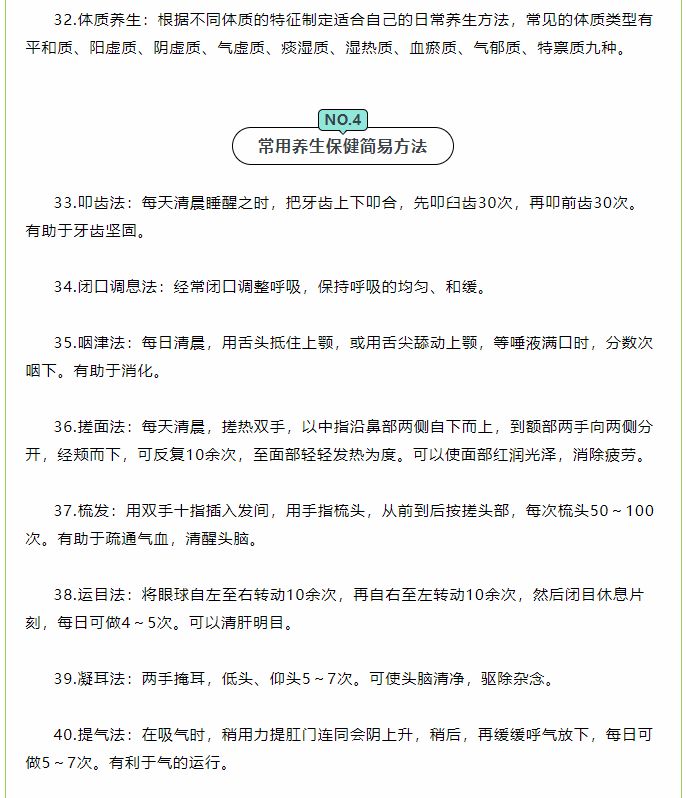 32.体质养生：根据不同体质的特征制定适合自己的日常养生方法，常见的体质类型有平和质、阳虚质、阴虚质、气虚质、痰湿质、湿热质、血瘀质、气郁质、特禀质九种。

NO.4

常用养生保健简易方法

33.叩齿法：每天清晨睡醒之时，把牙齿上下叩合，先叩臼齿30次，再叩前齿30次。有助于牙齿坚固。

34.闭口调息法：经常闭口调整呼吸，保持呼吸的均匀、和缓。

35.咽津法：每日清晨，用舌头抵住上颚，或用舌尖舔动上颚，等唾液满口时，分数次咽下。有助于消化。

36.搓面法：每天清晨，搓热双手，以中指沿鼻部两侧自下而上，到额部两手向两侧分开，经颊而下，可反复10余次，至面部轻轻发热为度。可以使面部红润光泽，消除疲劳。

37.梳发：用双手十指插入发间，用手指梳头，从前到后按搓头部，每次梳头50～100次。有助于疏通气血，清醒头脑。

38.运目法：将眼球自左至右转动10余次，再自右至左转动10余次，然后闭目休息片刻，每日可做4～5次。可以清肝明目。

39.凝耳法：两手掩耳，低头、仰头5～7次。可使头脑清净，驱除杂念。

40.提气法：在吸气时，稍用力提肛门连同会阴上升，稍后，再缓缓呼气放下，每日可做5～7次。有利于气的运行。